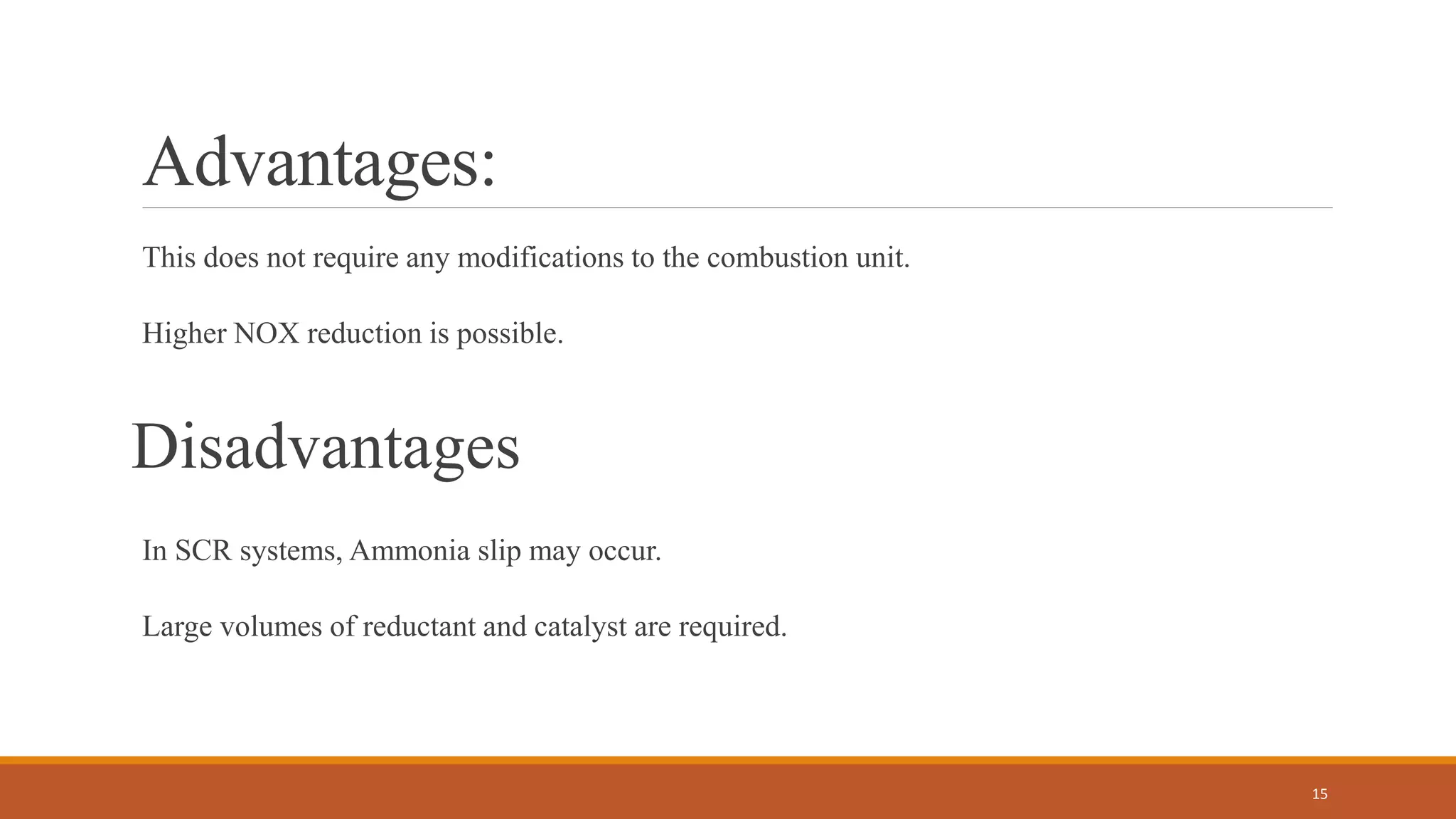 Advantages:

This does not require any modifications to the combustion unit.

Higher NOX reduction is possible.

Disadvantages

In SCR systems, Ammonia slip may occur.

Large volumes of reductant and catalyst are required.

15